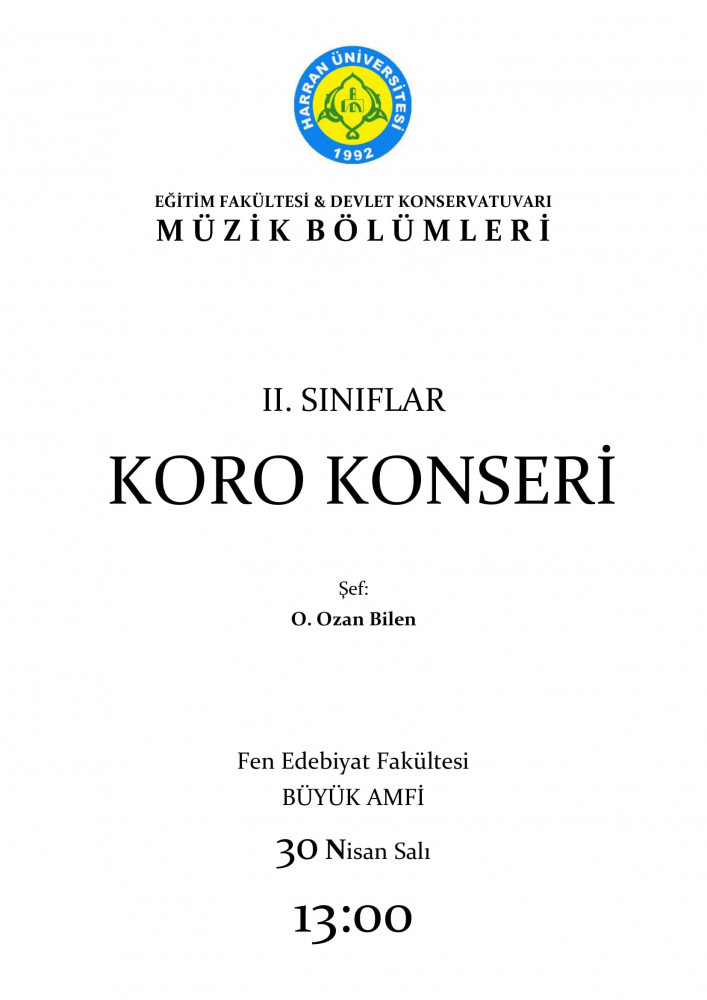 HARRAN ÜNİVERSİTESİ
1992

EĞİTİM FAKÜLTESİ & DEVLET KONSERVATUVARI
MÜZİK BÖLÜMLERİ

II. SINIFLAR

KORO KONSERİ

Şef:
O. Ozan Bilen

Fen Edebiyat Fakültesi
BÜYÜK AMFİ

30 Nisan Salı

13:00